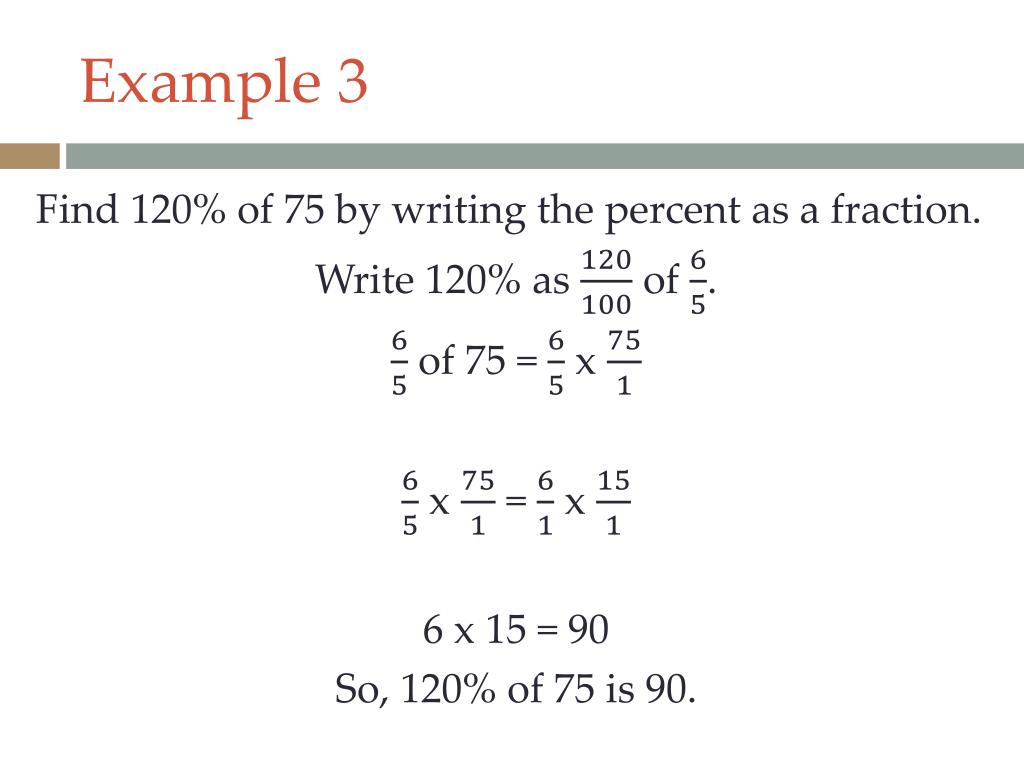 Example 3

Find 120% of 75 by writing the percent as a fraction.

Write 120% as $\frac{120}{100}$ of $\frac{6}{5}$.

$\frac{6}{5}$ of 75 = $\frac{6}{5}$ x $\frac{75}{1}$

$\frac{6}{5}$ x $\frac{75}{1}$ = $\frac{6}{1}$ x $\frac{15}{1}$

6 x 15 = 90

So, 120% of 75 is 90.